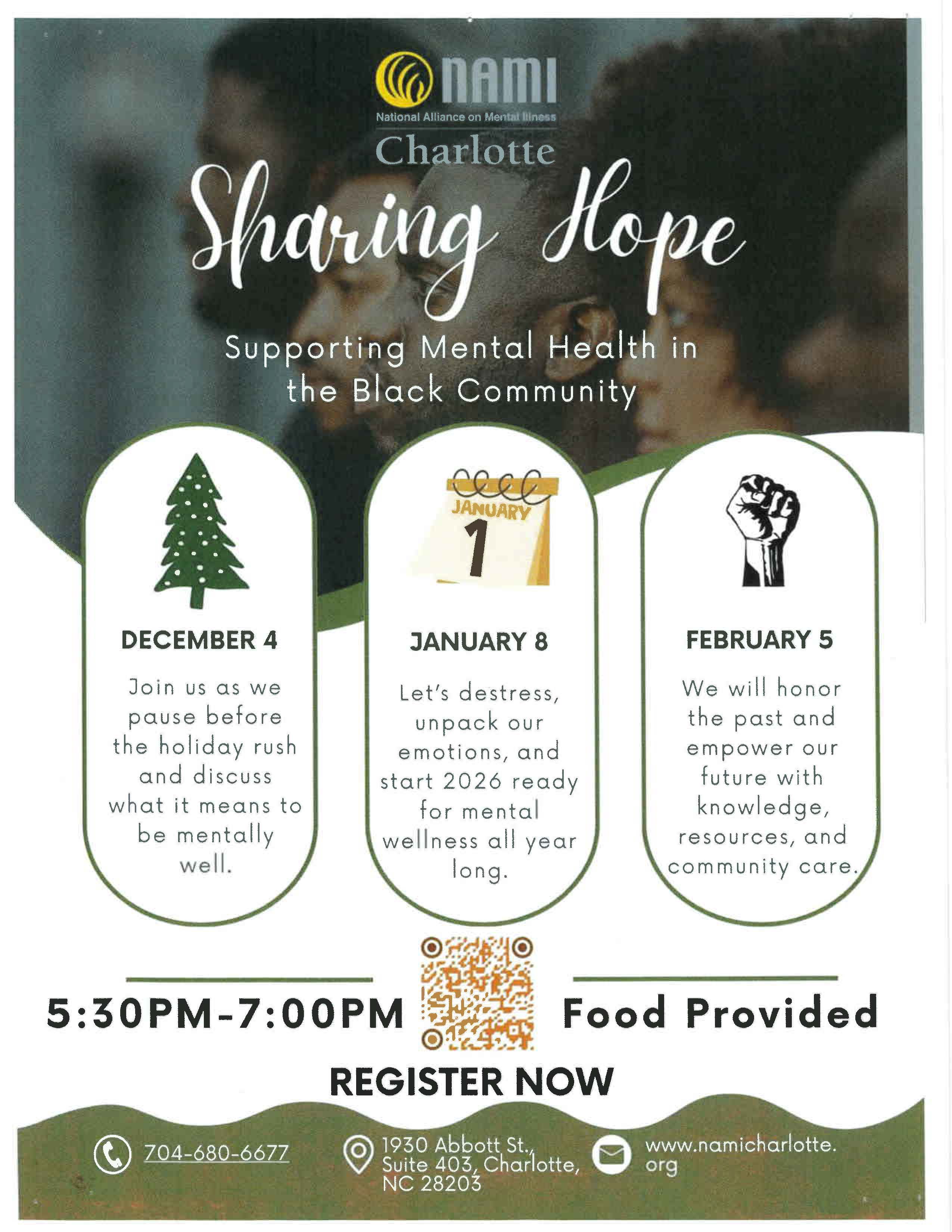 NAMI
National Alliance on Mental Illness
Charlotte

Sharing Hope

Supporting Mental Health in the Black Community

JANUARY
1

DECEMBER 4

Join us as we pause before the holiday rush and discuss what it means to be mentally well.

JANUARY 8

Let's destress, unpack our emotions, and start 2026 ready for mental wellness all year long.

FEBRUARY 5

We will honor the past and empower our future with knowledge, resources, and community care.

5:30PM-7:00PM

Food Provided

REGISTER NOW

704-680-6677

1930 Abbott St., Suite 403, Charlotte, NC 28203

www.namicharlotte.org